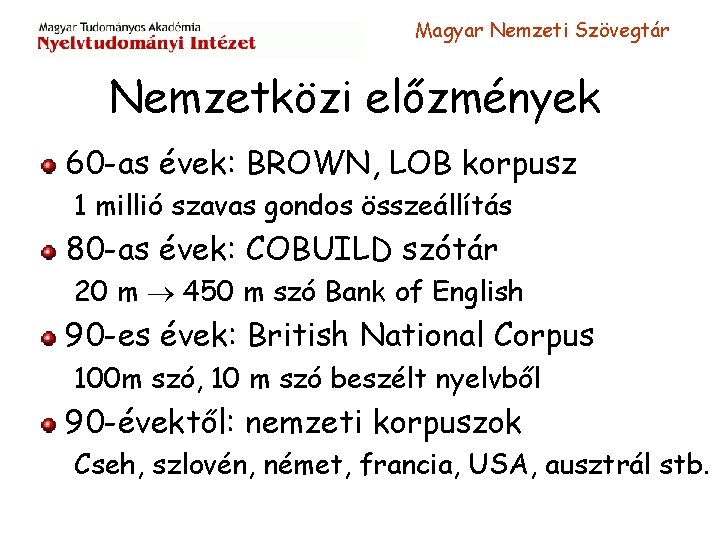 Magyar Tudományos Akadémia
Nyelvtudományi Intézet

Magyar Nemzeti Szövegtár

Nemzetközi előzmények

60-as évek: BROWN, LOB korpusz
1 millió szavas gondos összeállítás

80-as évek: COBUILD szótár
20 m $\rightarrow$ 450 m szó Bank of English

90-es évek: British National Corpus
100m szó, 10 m szó beszélt nyelvből

90-évektől: nemzeti korpuszok
Cseh, szlovén, német, francia, USA, ausztrál stb.